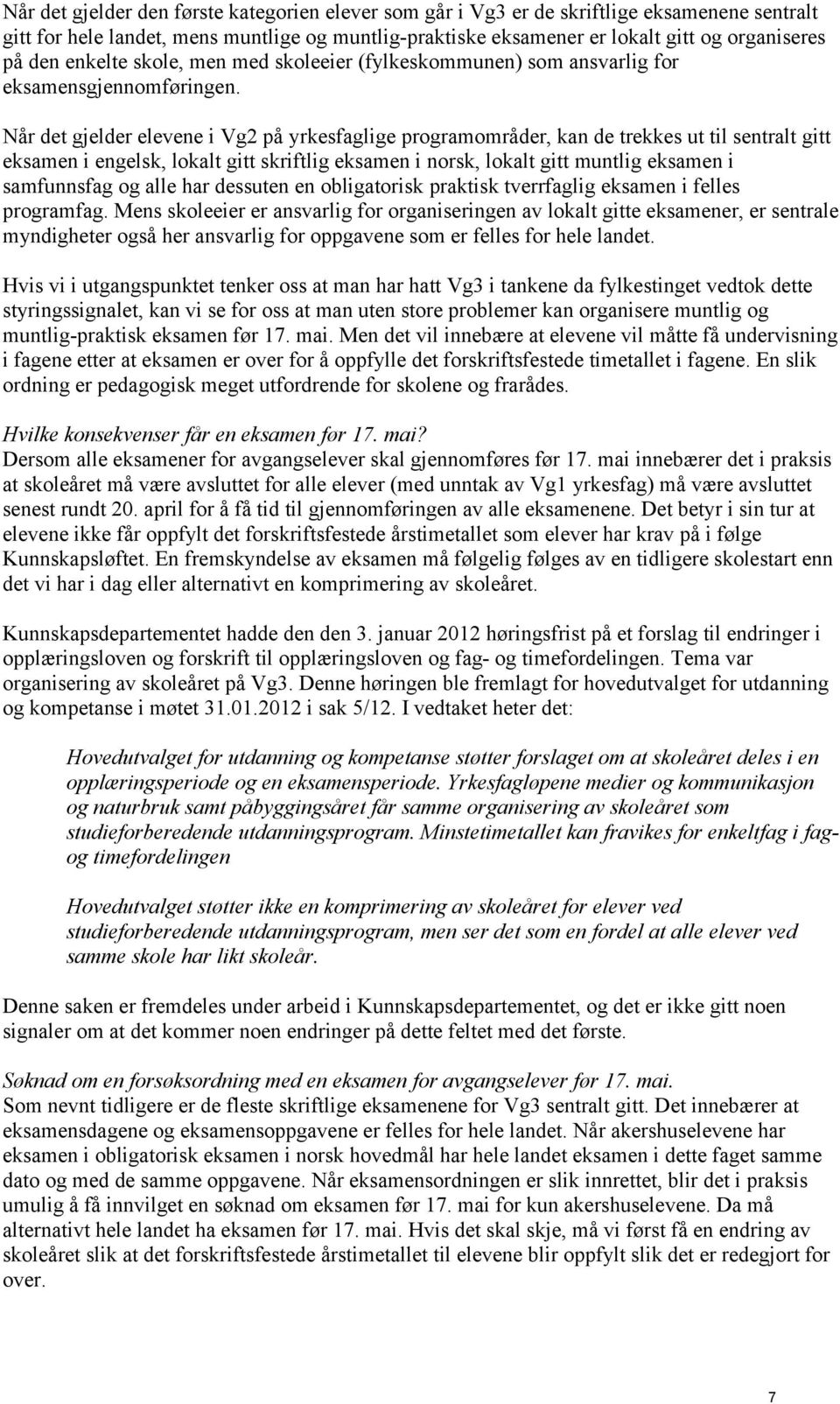 Når det gjelder den første kategorien elever som går i Vg3 er de skriftlige eksamenene sentralt gitt for hele landet, mens muntlige og muntlig-praktiske eksamener er lokalt gitt og organiseres på den enkelte skole, men med skoleeier (fylkeskommunen) som ansvarlig for eksamensgjennomføringen.

Når det gjelder elevene i Vg2 på yrkesfaglige programområder, kan de trekkes ut til sentralt gitt eksamen i engelsk, lokalt gitt skriftlig eksamen i norsk, lokalt gitt muntlig eksamen i samfunnsfag og alle har dessuten en obligatorisk praktisk tverrfaglig eksamen i felles programfag. Mens skoleeier er ansvarlig for organiseringen av lokalt gitte eksamener, er sentrale myndigheter også her ansvarlig for oppgavene som er felles for hele landet.

Hvis vi i utgangspunktet tenker oss at man har hatt Vg3 i tankene da fylkestinget vedtok dette styringssignalet, kan vi se for oss at man uten store problemer kan organisere muntlig og muntlig-praktisk eksamen før 17. mai. Men det vil innebære at elevene vil måtte få undervisning i fagene etter at eksamen er over for å oppfylle det forskriftsfestede timetallet i fagene. En slik ordning er pedagogisk meget utfordrende for skolene og frarådes.

Hvilke konsekvenser får en eksamen før 17. mai?
Dersom alle eksamener for avgangselever skal gjennomføres før 17. mai innebærer det i praksis at skoleåret må være avsluttet for alle elever (med unntak av Vg1 yrkesfag) må være avsluttet senest rundt 20. april for å få tid til gjennomføringen av alle eksamenene. Det betyr i sin tur at elevene ikke får oppfylt det forskriftsfestede årstimetallet som elever har krav på i følge Kunnskapsløftet. En fremskyndelse av eksamen må følgelig følges av en tidligere skolestart enn det vi har i dag eller alternativt en komprimering av skoleåret.

Kunnskapsdepartementet hadde den den 3. januar 2012 høringsfrist på et forslag til endringer i opplæringsloven og forskrift til opplæringsloven og fag- og timefordelingen. Tema var organisering av skoleåret på Vg3. Denne høringen ble fremlagt for hovedutvalget for utdanning og kompetanse i møtet 31.01.2012 i sak 5/12. I vedtaket heter det:

Hovedutvalget for utdanning og kompetanse støtter forslaget om at skoleåret deles i en opplæringsperiode og en eksamensperiode. Yrkesfagløpene medier og kommunikasjon og naturbruk samt påbyggingsåret får samme organisering av skoleåret som studieforberedende utdanningsprogram. Minstetimetallet kan fravikes for enkeltfag i fag- og timefordelingen

Hovedutvalget støtter ikke en komprimering av skoleåret for elever ved studieforberedende utdanningsprogram, men ser det som en fordel at alle elever ved samme skole har likt skoleår.

Denne saken er fremdeles under arbeid i Kunnskapsdepartementet, og det er ikke gitt noen signaler om at det kommer noen endringer på dette feltet med det første.

Søknad om en forsøksordning med en eksamen for avgangselever før 17. mai.
Som nevnt tidligere er de fleste skriftlige eksamenene for Vg3 sentralt gitt. Det innebærer at eksamensdagene og eksamensoppgavene er felles for hele landet. Når akershuselevene har eksamen i obligatorisk eksamen i norsk hovedmål har hele landet eksamen i dette faget samme dato og med de samme oppgavene. Når eksamensordningen er slik innrettet, blir det i praksis umulig å få innvilget en søknad om eksamen før 17. mai for kun akershuselevene. Da må alternativt hele landet ha eksamen før 17. mai. Hvis det skal skje, må vi først få en endring av skoleåret slik at det forskriftsfestede årstimetallet til elevene blir oppfylt slik det er redegjort for over.

7